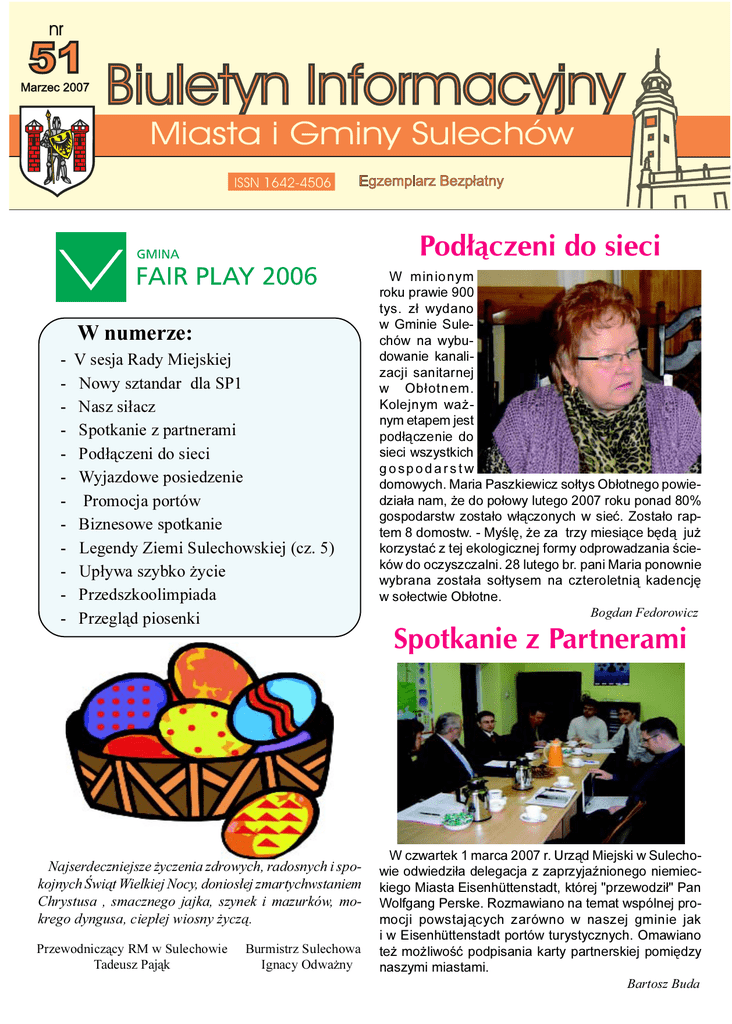 nr
51
Marzec 2007

Biuletyn Informacyjny
Miasta i Gminy Sulechów

ISSN 1642-4506
Egzemplarz Bezpłatny

GMINA
FAIR PLAY 2006

W numerze:
- V sesja Rady Miejskiej
- Nowy sztandar dla SP1
- Nasz siłacz
- Spotkanie z partnerami
- Podłączeni do sieci
- Wyjazdowe posiedzenie
- Promocja portów
- Biznesowe spotkanie
- Legendy Ziemi Sulechowskiej (cz. 5)
- Upływa szybko życie
- Przedszkoolimpiada
- Przegląd piosenki

Najserdeczniejsze życzenia zdrowych, radosnych i spokojnych Świąt Wielkiej Nocy, doniosłej zmartychwstaniem Chrystusa , smacznego jajka, szynek i mazurków, mokrego dyngusa, ciepłej wiosny życzą.

Przewodniczący RM w Sulechowie
Tadeusz Pająk

Burmistrz Sulechowa
Ignacy Odważny

Podłączeni do sieci

W minionym roku prawie 900 tys. zł wydano w Gminie Sulechów na wybudowanie kanalizacji sanitarnej w Obłotnem. Kolejnym ważnym etapem jest podłączenie do sieci wszystkich gospodarstw domowych. Maria Paszkiewicz sołtys Obłotnego powiedziała nam, że do połowy lutego 2007 roku ponad 80% gospodarstw zostało włączonych w sieć. Zostało raptem 8 domostw. - Myślę, że za trzy miesiące będą już korzystać z tej ekologicznej formy odprowadzania ścieków do oczyszczalni. 28 lutego br. pani Maria ponownie wybrana została sołtysem na czteroletnią kadencję w sołectwie Obłotne.

Bogdan Fedorowicz

Spotkanie z Partnerami

W czwartek 1 marca 2007 r. Urząd Miejski w Sulechowie odwiedziła delegacja z zaprzyjaźnionego niemieckiego Miasta Eisenhüttenstadt, której "przewodził" Pan Wolfgang Perske. Rozmawiano na temat wspólnej promocji powstających zarówno w naszej gminie jak i w Eisenhüttenstadt portów turystycznych. Omawiano też możliwość podpisania karty partnerskiej pomiędzy naszymi miastami.

Bartosz Buda